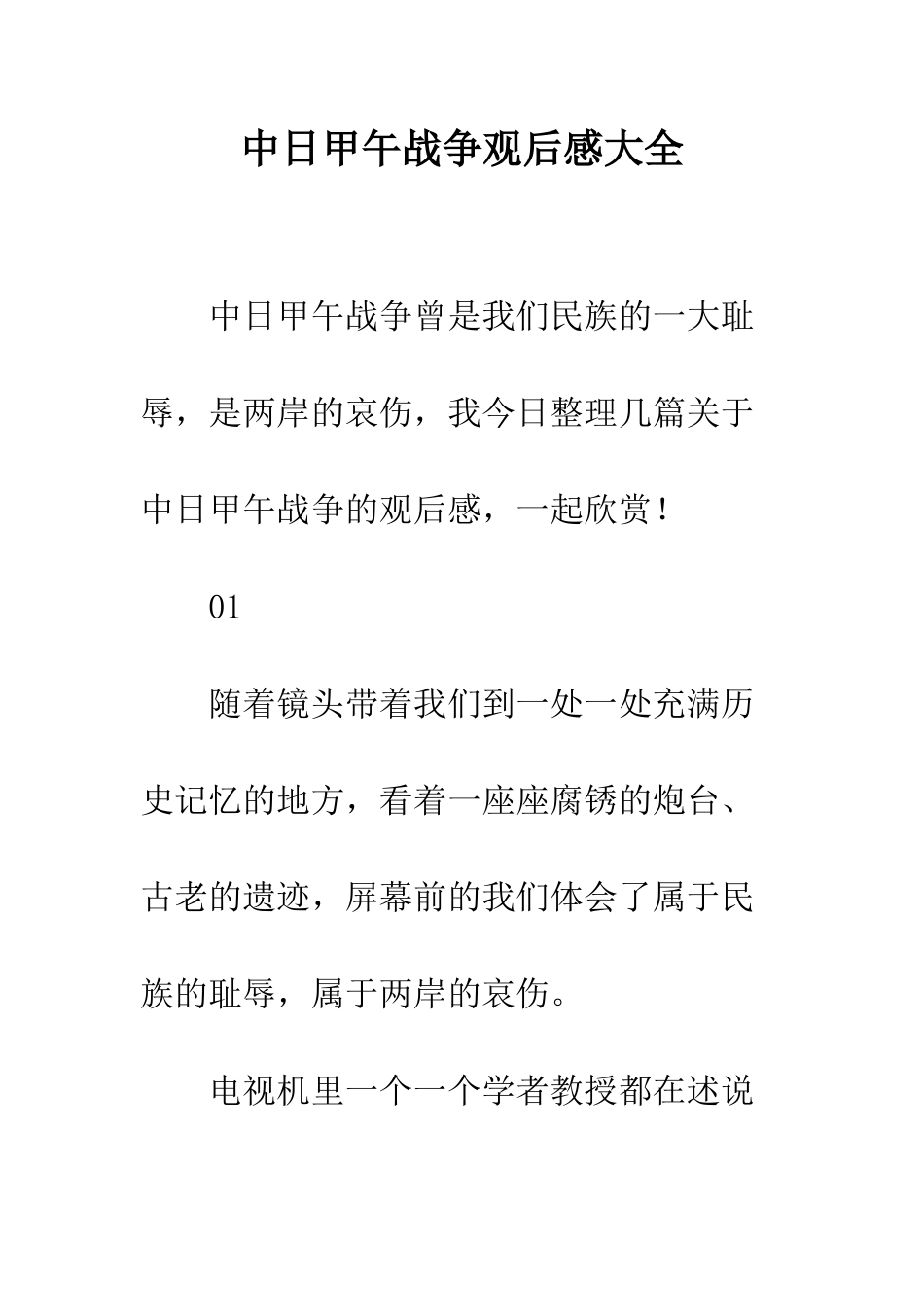 中日甲午战争观后感大全

中日甲午战争曾是我们民族的一大耻辱，是两岸的哀伤，我今日整理几篇关于中日甲午战争的观后感，一起欣赏！

01

随着镜头带着我们到一处一处充满历史记忆的地方，看着一座座腐锈的炮台、古老的遗迹，屏幕前的我们体会了属于民族的耻辱，属于两岸的哀伤。

电视机里一个一个学者教授都在述说